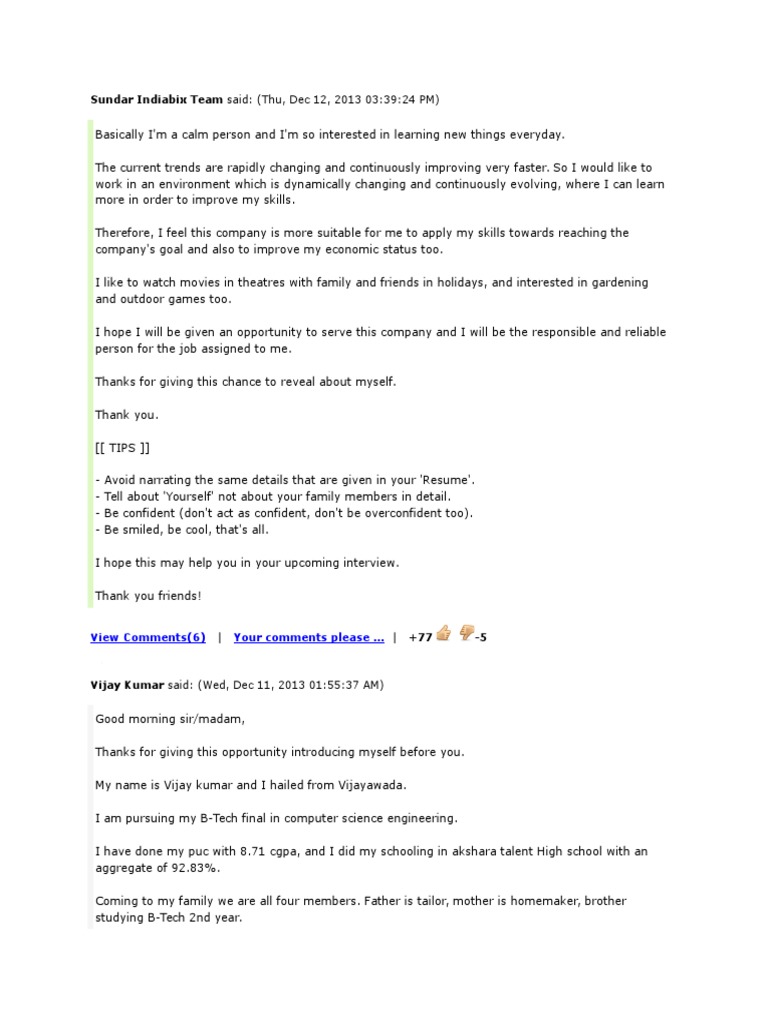 Sundar Indiabix Team said: (Thu, Dec 12, 2013 03:39:24 PM)

Basically I'm a calm person and I'm so interested in learning new things everyday.

The current trends are rapidly changing and continuously improving very faster. So I would like to work in an environment which is dynamically changing and continuously evolving, where I can learn more in order to improve my skills.

Therefore, I feel this company is more suitable for me to apply my skills towards reaching the company's goal and also to improve my economic status too.

I like to watch movies in theatres with family and friends in holidays, and interested in gardening and outdoor games too.

I hope I will be given an opportunity to serve this company and I will be the responsible and reliable person for the job assigned to me.

Thanks for giving this chance to reveal about myself.

Thank you.

[[ TIPS ]]

- Avoid narrating the same details that are given in your 'Resume'.
- Tell about 'Yourself' not about your family members in detail.
- Be confident (don't act as confident, don't be overconfident too).
- Be smiled, be cool, that's all.

I hope this may help you in your upcoming interview.

Thank you friends!

View Comments(6) | Your comments please ... | +77 -5

Vijay Kumar said: (Wed, Dec 11, 2013 01:55:37 AM)

Good morning sir/madam,

Thanks for giving this opportunity introducing myself before you.

My name is Vijay kumar and I hailed from Vijayawada.

I am pursuing my B-Tech final in computer science engineering.

I have done my puc with 8.71 cgpa, and I did my schooling in akshara talent High school with an aggregate of 92.83%.

Coming to my family we are all four members. Father is tailor, mother is homemaker, brother studying B-Tech 2nd year.